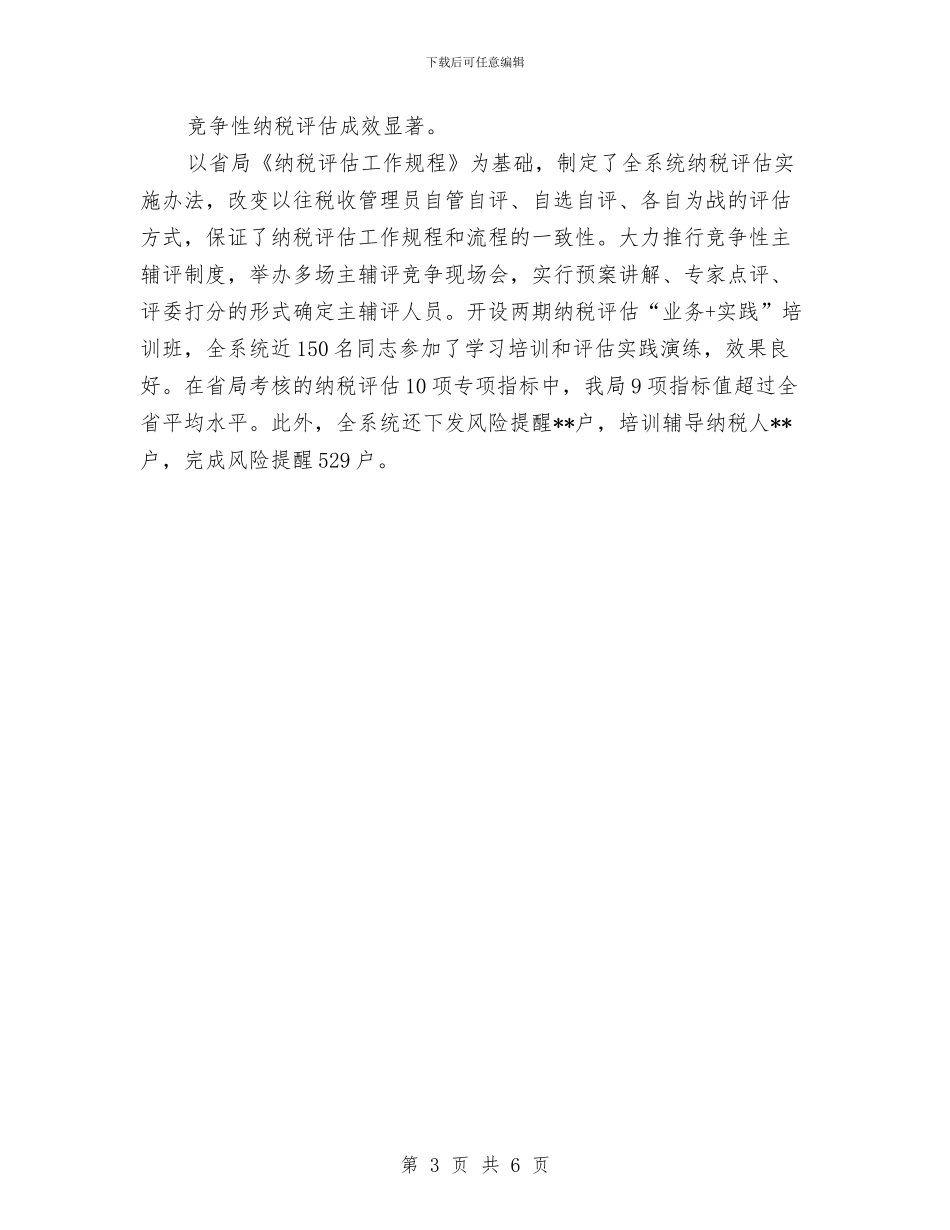 下载后可任意编辑

竞争性纳税评估成效显著。

以省局《纳税评估工作规程》为基础，制定了全系统纳税评估实施办法，改变以往税收管理员自管自评、自选自评、各自为战的评估方式，保证了纳税评估工作规程和流程的一致性。大力推行竞争性主辅评制度，举办多场主辅评竞争现场会，实行预案讲解、专家点评、评委打分的形式确定主辅评人员。开设两期纳税评估“业务+实践”培训班，全系统近150名同志参加了学习培训和评估实践演练，效果良好。在省局考核的纳税评估10项专项指标中，我局9项指标值超过全省平均水平。此外，全系统还下发风险提醒**户，培训辅导纳税人**户，完成风险提醒529户。

第 3 页 共 6 页